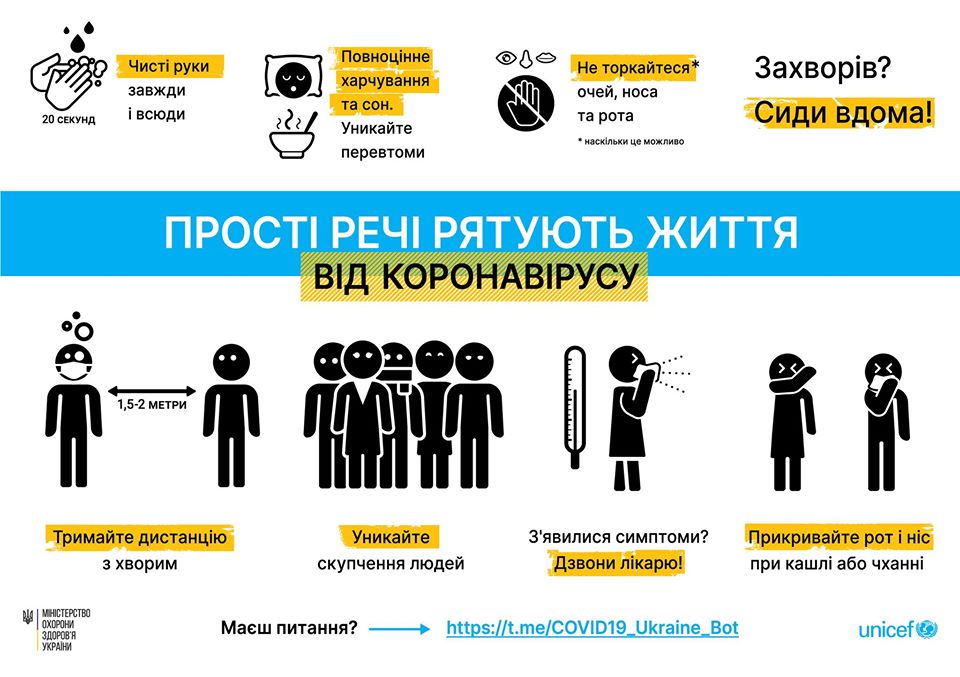 20 секунд

Чисті руки
завжди
і всюди

Повноцінне
харчування
та сон.
Уникайте
перевтоми

Не торкайтеся*
очей, носа
та рота

* наскільки це можливо

Захворів?
Сиди вдома!

ПРОСТІ РЕЧІ РЯТУЮТЬ ЖИТТЯ
ВІД КОРОНАВІРУСУ

1,5-2 МЕТРИ

Тримайте дистанцію
з хворим

Уникайте
скупчення людей

З'явилися симптоми?
Дзвони лікарю!

Прикривайте рот і ніс
при кашлі або чханні

МІНІСТЕРСТВО
ОХОРОНИ
ЗДОРОВ'Я
УКРАЇНИ

Маєш питання?

https://t.me/COVID19_Ukraine_Bot

unicef